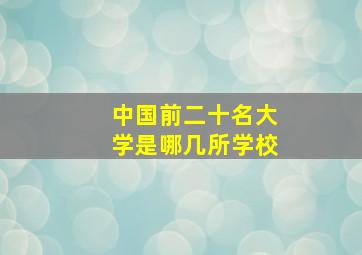 中国前二十名大学是哪几所学校